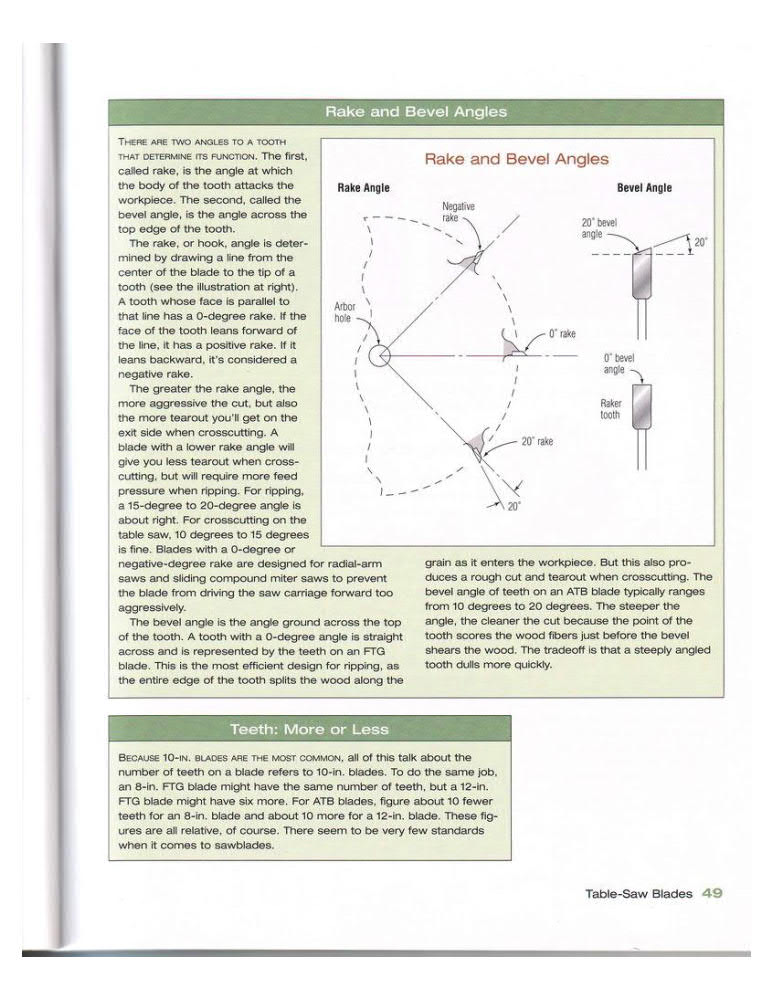 Rake and Bevel Angles

THERE ARE TWO ANGLES TO A TOOTH THAT DETERMINE ITS FUNCTION. The first, called rake, is the angle at which the body of the tooth attacks the workpiece. The second, called the bevel angle, is the angle across the top edge of the tooth.

The rake, or hook, angle is determined by drawing a line from the center of the blade to the tip of a tooth (see the illustration at right). A tooth whose face is parallel to that line has a 0-degree rake. If the face of the tooth leans forward of the line, it has a positive rake. If it leans backward, it's considered a negative rake.

The greater the rake angle, the more aggressive the cut, but also the more tearout you'll get on the exit side when crosscutting. A blade with a lower rake angle will give you less tearout when crosscutting, but will require more feed pressure when ripping. For ripping, a 15-degree to 20-degree angle is about right. For crosscutting on the table saw, 10 degrees to 15 degrees is fine. Blades with a 0-degree or negative-degree rake are designed for radial-arm saws and sliding compound miter saws to prevent the blade from driving the saw carriage forward too aggressively.

The bevel angle is the angle ground across the top of the tooth. A tooth with a 0-degree angle is straight across and is represented by the teeth on an FTG blade. This is the most efficient design for ripping, as the entire edge of the tooth splits the wood along the grain as it enters the workpiece. But this also produces a rough cut and tearout when crosscutting. The bevel angle of teeth on an ATB blade typically ranges from 10 degrees to 20 degrees. The steeper the angle, the cleaner the cut because the point of the tooth scores the wood fibers just before the bevel shears the wood. The tradeoff is that a steeply angled tooth dulls more quickly.

Rake and Bevel Angles

Rake Angle

Negative rake

Arbor hole

0° rake

20° rake

20°

Bevel Angle

20° bevel angle

20°

0° bevel angle

Raker tooth

Teeth: More or Less

BECAUSE 10-IN. BLADES ARE THE MOST COMMON, all of this talk about the number of teeth on a blade refers to 10-in. blades. To do the same job, an 8-in. FTG blade might have the same number of teeth, but a 12-in. FTG blade might have six more. For ATB blades, figure about 10 fewer teeth for an 8-in. blade and about 10 more for a 12-in. blade. These figures are all relative, of course. There seem to be very few standards when it comes to sawblades.

Table-Saw Blades 49